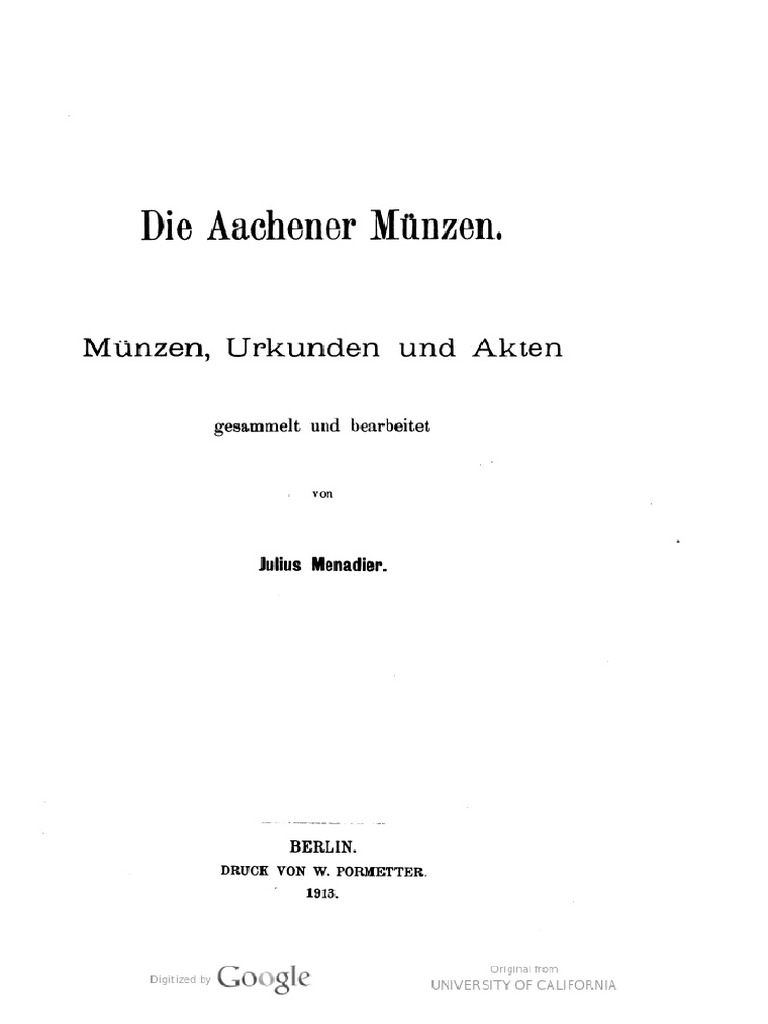 Die Aachener Münzen.

Münzen, Urkunden und Akten

gesammelt und bearbeitet

von

Julius Menadier.

BERLIN.
DRUCK VON W. PORMETTER.
1913.

Digitized by Google

Original from
UNIVERSITY OF CALIFORNIA